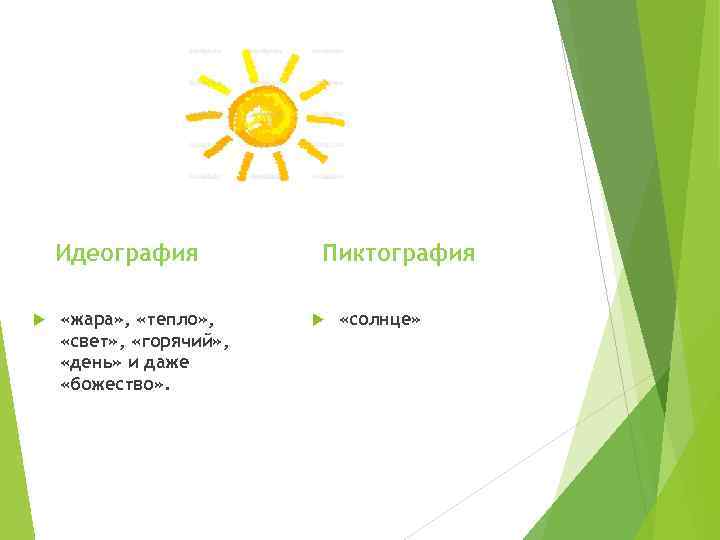 Идеография

«жара», «тепло», «свет», «горячий», «день» и даже «божество».

Пиктография

«солнце»